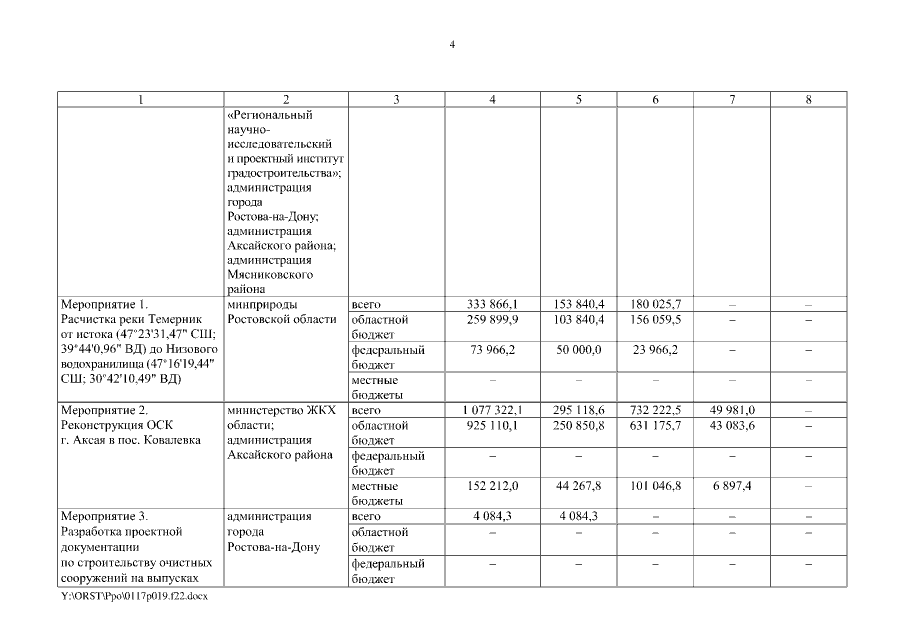 4

| 1 | 2 | 3 | 4 | 5 | 6 | 7 | 8 |
|---|---|---|---|---|---|---|---|
| | «Региональный научно-исследовательский и проектный институт градостроительства»; администрация города Ростова-на-Дону; администрация Аксайского района; администрация Мясниковского района | | | | | | |
| Мероприятие 1. Расчистка реки Темерник от истока (47°23'31,47" СШ; 39°44'0,96" ВД) до Низового водохранилища (47°16'19,44" СШ; 30°42'10,49" ВД) | минприроды Ростовской области | всего | 333 866,1 | 153 840,4 | 180 025,7 | – | – |
| | | областной бюджет | 259 899,9 | 103 840,4 | 156 059,5 | – | – |
| | | федеральный бюджет | 73 966,2 | 50 000,0 | 23 966,2 | – | – |
| | | местные бюджеты | – | – | – | – | – |
| Мероприятие 2. Реконструкция ОСК г. Аксая в пос. Ковалевка | министерство ЖКХ области; администрация Аксайского района | всего | 1 077 322,1 | 295 118,6 | 732 222,5 | 49 981,0 | – |
| | | областной бюджет | 925 110,1 | 250 850,8 | 631 175,7 | 43 083,6 | – |
| | | федеральный бюджет | – | – | – | – | – |
| | | местные бюджеты | 152 212,0 | 44 267,8 | 101 046,8 | 6 897,4 | – |
| Мероприятие 3. Разработка проектной документации по строительству очистных сооружений на выпусках | администрация города Ростова-на-Дону | всего | 4 084,3 | 4 084,3 | – | – | – |
| | | областной бюджет | – | – | – | – | – |
| | | федеральный бюджет | – | – | – | – | – |

Y:\ORST\Ppo\0117p019.f22.docx